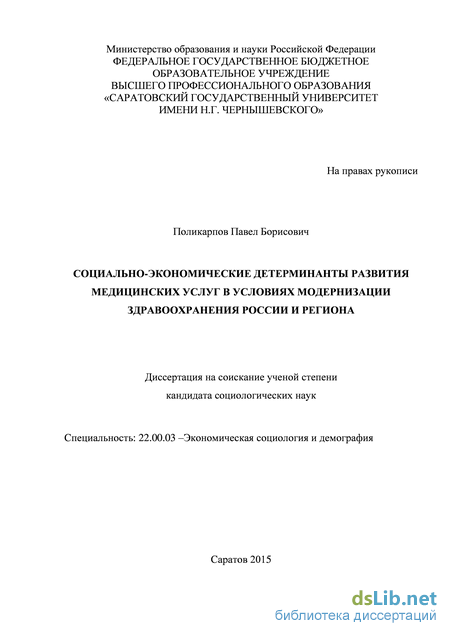 Министерство образования и науки Российской Федерации
ФЕДЕРАЛЬНОЕ ГОСУДАРСТВЕННОЕ БЮДЖЕТНОЕ
ОБРАЗОВАТЕЛЬНОЕ УЧРЕЖДЕНИЕ
ВЫСШЕГО ПРОФЕССИОНАЛЬНОГО ОБРАЗОВАНИЯ
«САРАТОВСКИЙ ГОСУДАРСТВЕННЫЙ УНИВЕРСИТЕТ
ИМЕНИ Н.Г. ЧЕРНЫШЕВСКОГО»

На правах рукописи

Поликарпов Павел Борисович

СОЦИАЛЬНО-ЭКОНОМИЧЕСКИЕ ДЕТЕРМИНАНТЫ РАЗВИТИЯ МЕДИЦИНСКИХ УСЛУГ В УСЛОВИЯХ МОДЕРНИЗАЦИИ ЗДРАВООХРАНЕНИЯ РОССИИ И РЕГИОНА

Диссертация на соискание ученой степени
кандидата социологических наук

Специальность: 22.00.03 –Экономическая социология и демография

Саратов 2015

dsLib.net
библиотека диссертаций